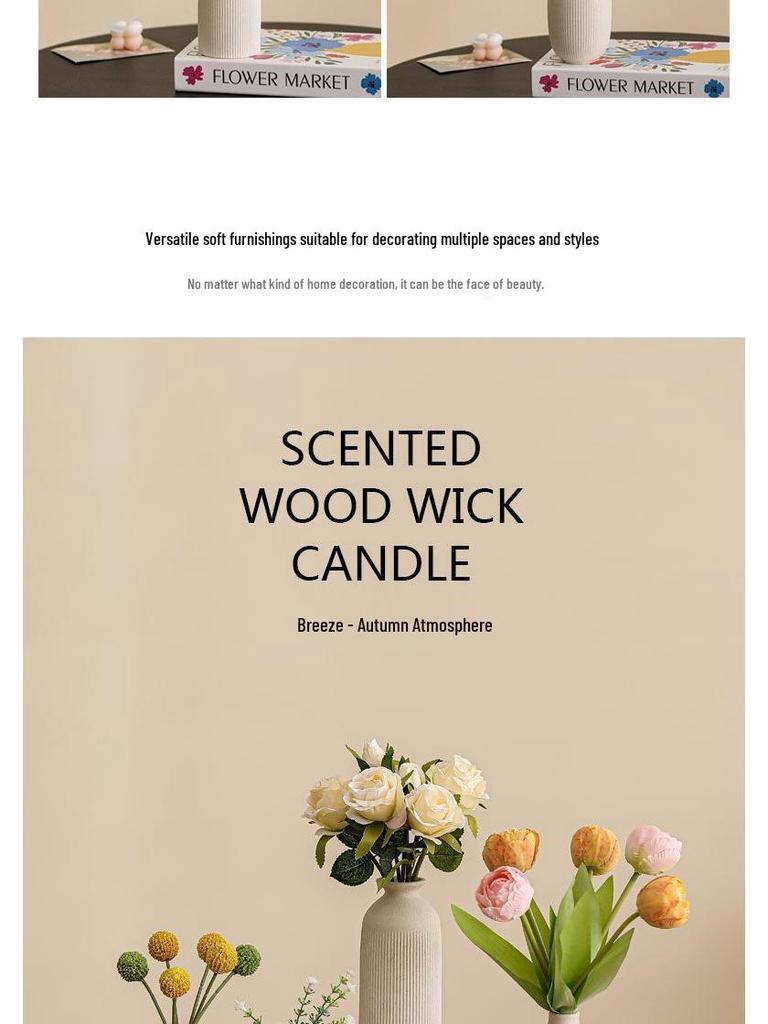 FLOWER MARKET

FLOWER MARKET

Versatile soft furnishings suitable for decorating multiple spaces and styles

No matter what kind of home decoration, it can be the face of beauty.

SCENTED
WOOD WICK
CANDLE

Breeze - Autumn Atmosphere